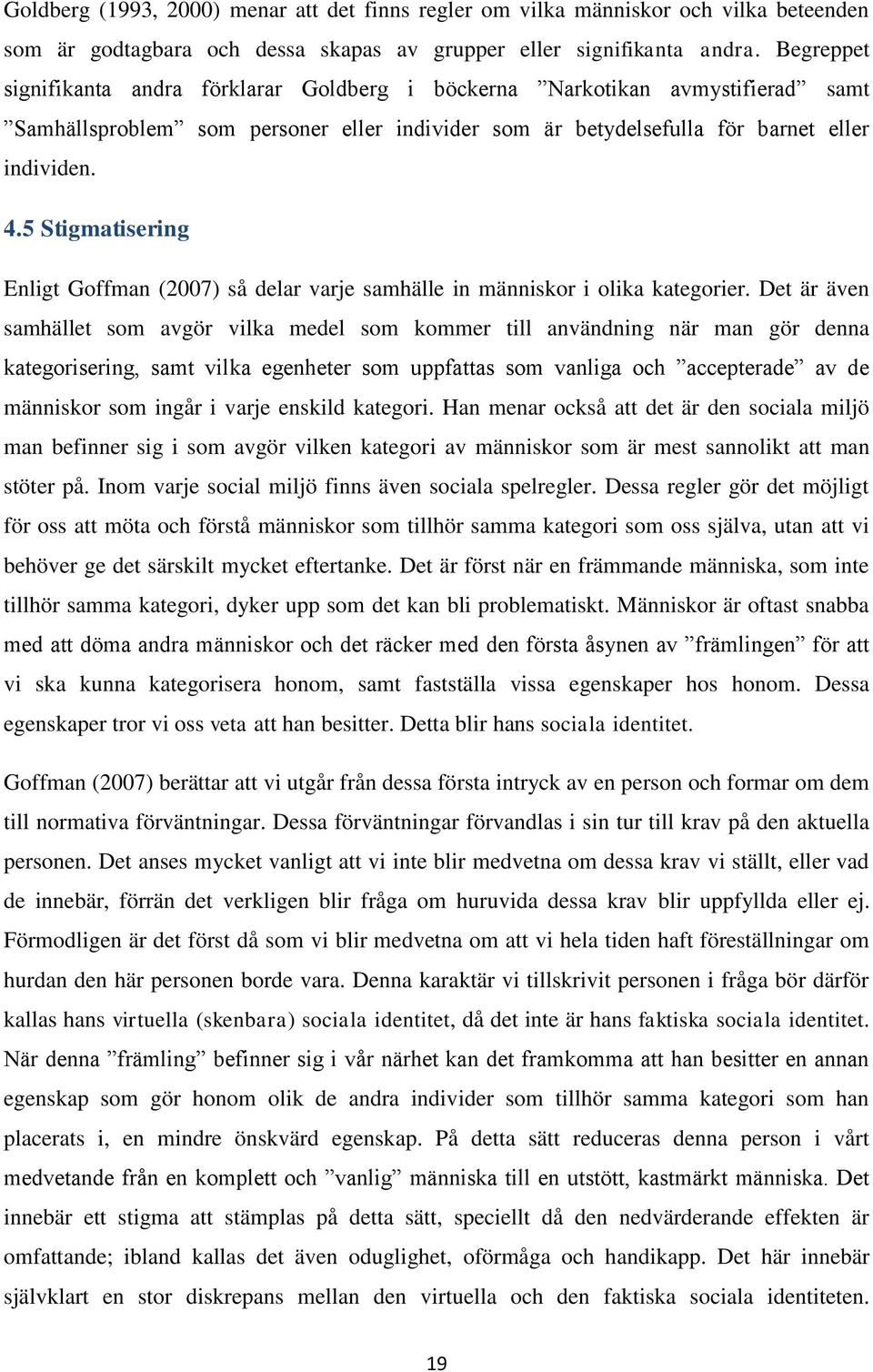 Goldberg (1993, 2000) menar att det finns regler om vilka människor och vilka beteenden som är godtagbara och dessa skapas av grupper eller signifikanta andra. Begreppet signifikanta andra förklarar Goldberg i böckerna ”Narkotikan avmystifierad” samt ”Samhällsproblem” som personer eller individer som är betydelsefulla för barnet eller individen.

4.5 Stigmatisering

Enligt Goffman (2007) så delar varje samhälle in människor i olika kategorier. Det är även samhället som avgör vilka medel som kommer till användning när man gör denna kategorisering, samt vilka egenheter som uppfattas som vanliga och ”accepterade” av de människor som ingår i varje enskild kategori. Han menar också att det är den sociala miljö man befinner sig i som avgör vilken kategori av människor som är mest sannolikt att man stöter på. Inom varje social miljö finns även sociala spelregler. Dessa regler gör det möjligt för oss att möta och förstå människor som tillhör samma kategori som oss själva, utan att vi behöver ge det särskilt mycket eftertanke. Det är först när en främmande människa, som inte tillhör samma kategori, dyker upp som det kan bli problematiskt. Människor är oftast snabba med att döma andra människor och det räcker med den första åsynen av ”främlingen” för att vi ska kunna kategorisera honom, samt fastställa vissa egenskaper hos honom. Dessa egenskaper tror vi oss veta att han besitter. Detta blir hans sociala identitet.

Goffman (2007) berättar att vi utgår från dessa första intryck av en person och formar om dem till normativa förväntningar. Dessa förväntningar förvandlas i sin tur till krav på den aktuella personen. Det anses mycket vanligt att vi inte blir medvetna om dessa krav vi ställt, eller vad de innebär, förrän det verkligen blir fråga om huruvida dessa krav blir uppfyllda eller ej. Förmodligen är det först då som vi blir medvetna om att vi hela tiden haft föreställningar om hurdan den här personen borde vara. Denna karaktär vi tillskrivit personen i fråga bör därför kallas hans virtuella (skenbara) sociala identitet, då det inte är hans faktiska sociala identitet. När denna ”främling” befinner sig i vår närhet kan det framkomma att han besitter en annan egenskap som gör honom olik de andra individer som tillhör samma kategori som han placerats i, en mindre önskvärd egenskap. På detta sätt reduceras denna person i vårt medvetande från en komplett och ”vanlig” människa till en utstött, kastmärkt människa. Det innebär ett stigma att stämplas på detta sätt, speciellt då den nedvärderande effekten är omfattande; ibland kallas det även oduglighet, oförmåga och handikapp. Det här innebär självklart en stor diskrepans mellan den virtuella och den faktiska sociala identiteten.

19